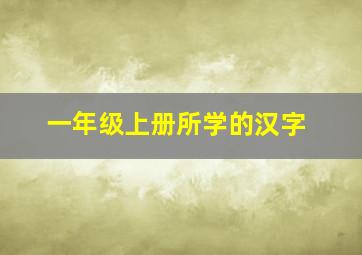 一年级上册所学的汉字